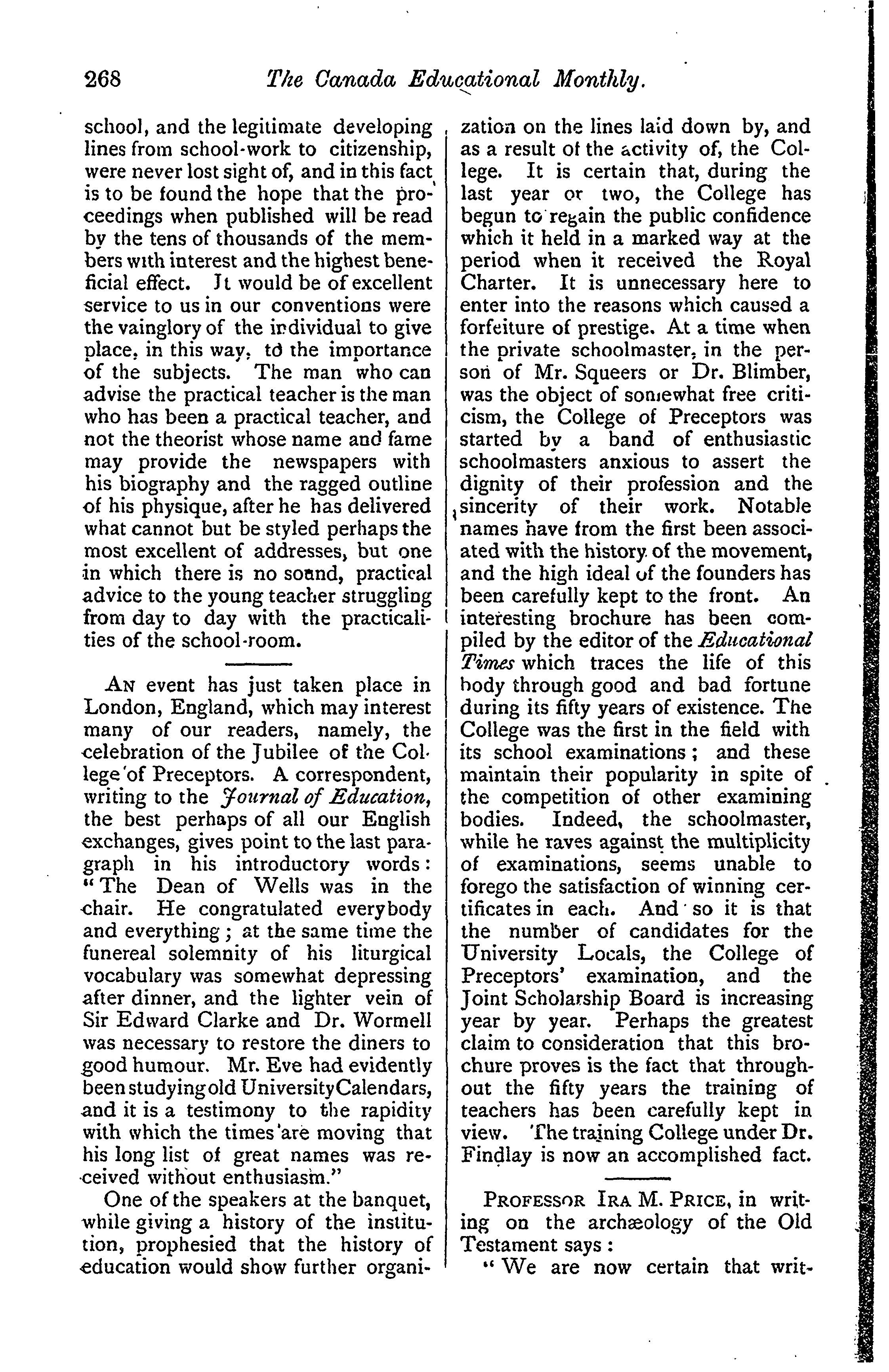 268 The Canada Educational Monthly.

school, and the legitimate developing lines from school-work to citizenship, were never lost sight of, and in this fact is to be found the hope that the proceedings when published will be read by the tens of thousands of the members with interest and the highest beneficial effect. It would be of excellent service to us in our conventions were the vainglory of the individual to give place, in this way, to the importance of the subjects. The man who can advise the practical teacher is the man who has been a practical teacher, and not the theorist whose name and fame may provide the newspapers with his biography and the ragged outline of his physique, after he has delivered what cannot but be styled perhaps the most excellent of addresses, but one in which there is no sound, practical advice to the young teacher struggling from day to day with the practicalities of the school-room.

An event has just taken place in London, England, which may interest many of our readers, namely, the celebration of the Jubilee of the College of Preceptors. A correspondent, writing to the Journal of Education, the best perhaps of all our English exchanges, gives point to the last paragraph in his introductory words: "The Dean of Wells was in the chair. He congratulated everybody and everything; at the same time the funereal solemnity of his liturgical vocabulary was somewhat depressing after dinner, and the lighter vein of Sir Edward Clarke and Dr. Wormell was necessary to restore the diners to good humour. Mr. Eve had evidently been studying old University Calendars, and it is a testimony to the rapidity with which the times are moving that his long list of great names was received without enthusiasm."

One of the speakers at the banquet, while giving a history of the institution, prophesied that the history of education would show further organization on the lines laid down by, and as a result of the activity of, the College. It is certain that, during the last year or two, the College has begun to regain the public confidence which it held in a marked way at the period when it received the Royal Charter. It is unnecessary here to enter into the reasons which caused a forfeiture of prestige. At a time when the private schoolmaster, in the person of Mr. Squeers or Dr. Blimber, was the object of somewhat free criticism, the College of Preceptors was started by a band of enthusiastic schoolmasters anxious to assert the dignity of their profession and the sincerity of their work. Notable names have from the first been associated with the history of the movement, and the high ideal of the founders has been carefully kept to the front. An interesting brochure has been compiled by the editor of the Educational Times which traces the life of this body through good and bad fortune during its fifty years of existence. The College was the first in the field with its school examinations; and these maintain their popularity in spite of the competition of other examining bodies. Indeed, the schoolmaster, while he raves against the multiplicity of examinations, seems unable to forego the satisfaction of winning certificates in each. And so it is that the number of candidates for the University Locals, the College of Preceptors' examination, and the Joint Scholarship Board is increasing year by year. Perhaps the greatest claim to consideration that this brochure proves is the fact that throughout the fifty years the training of teachers has been carefully kept in view. The training College under Dr. Findlay is now an accomplished fact.

Professor Ira M. Price, in writing on the archæology of the Old Testament says:

"We are now certain that writ-